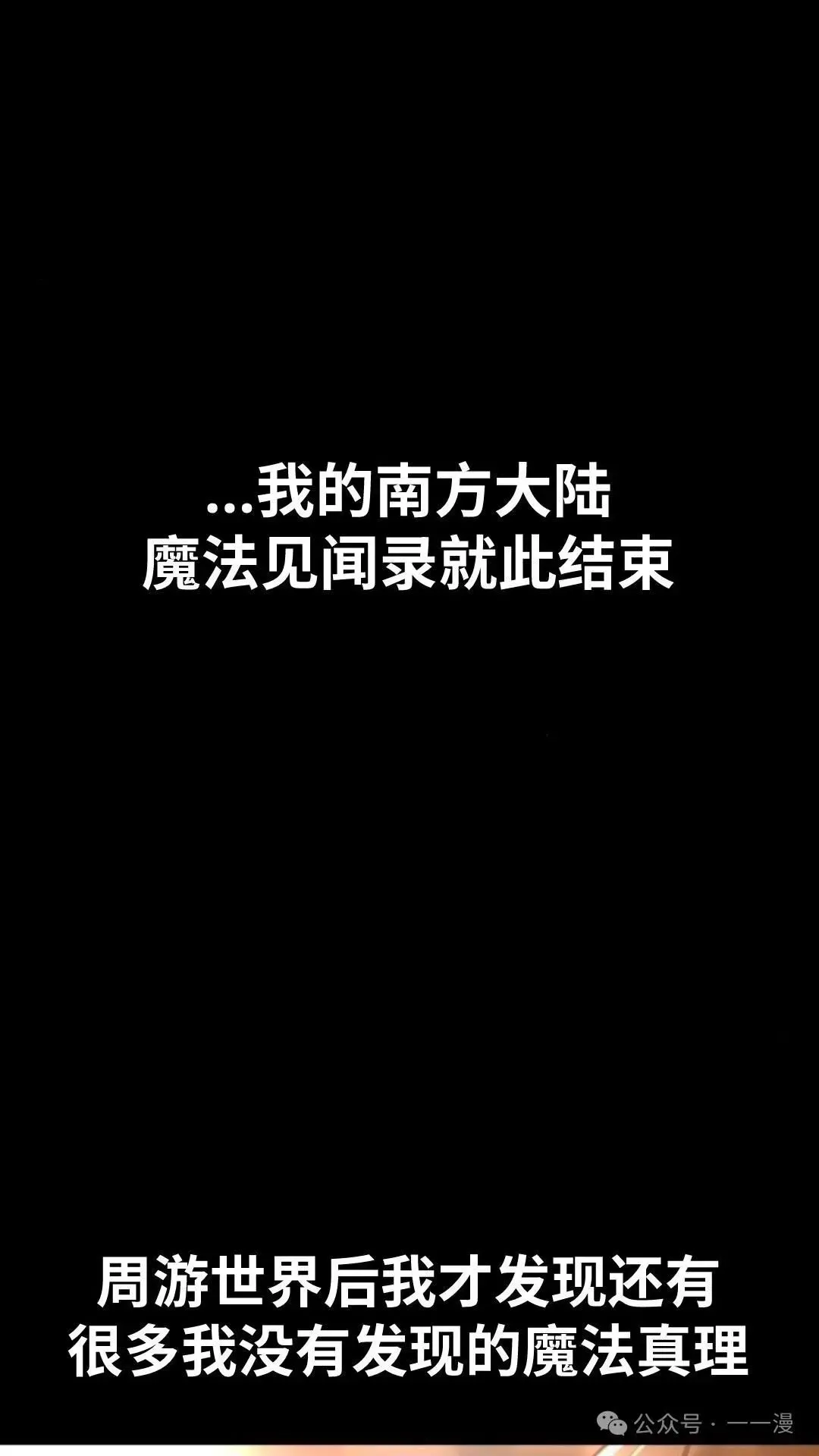 ...我的南方大陆
魔法见闻录就此结束

周游世界后我才发现还有
很多我没有发现的魔法真理

公众号 · 一一漫